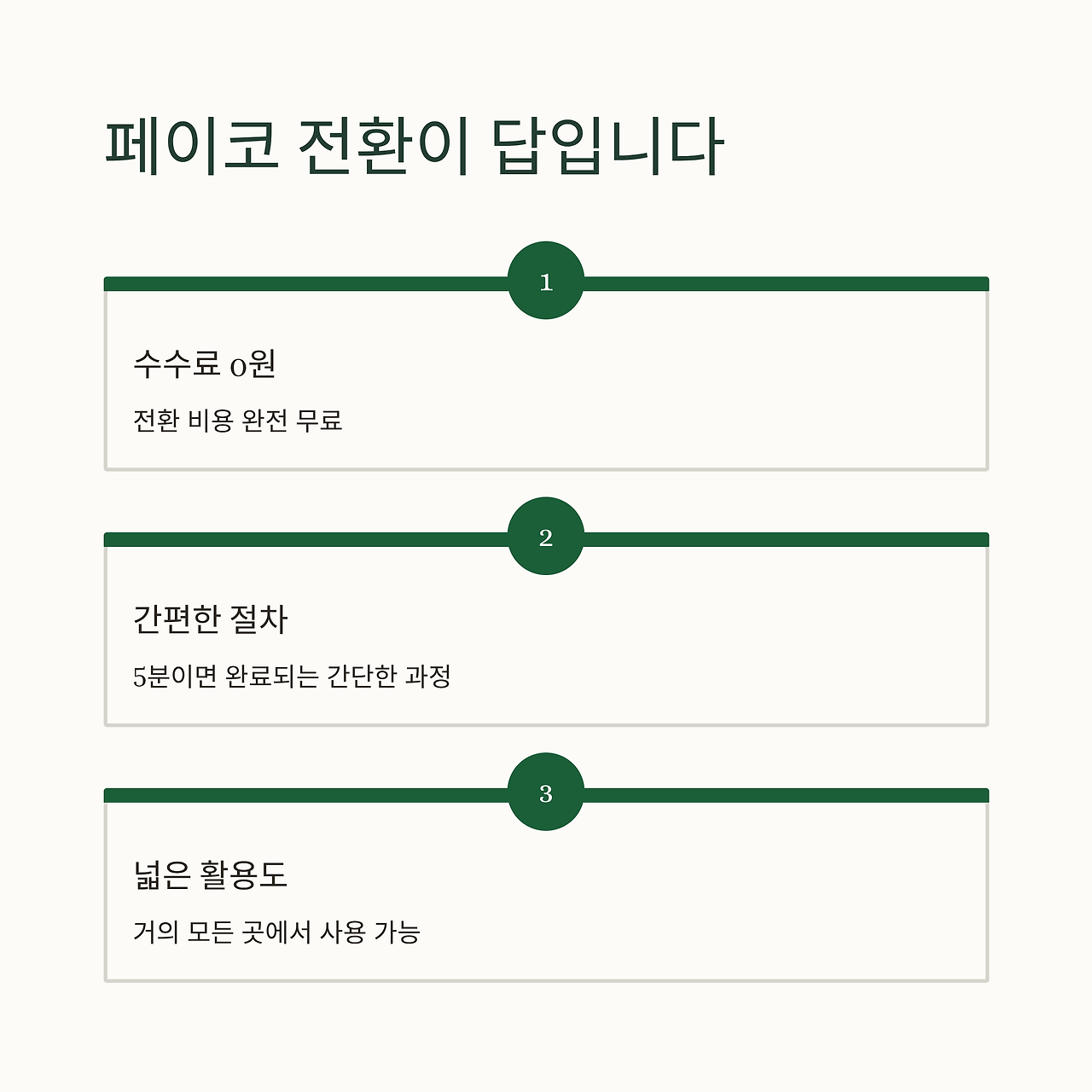 페이코 전환이 답입니다

1

수수료 0원

전환 비용 완전 무료

2

간편한 절차

5분이면 완료되는 간단한 과정

3

넓은 활용도

거의 모든 곳에서 사용 가능